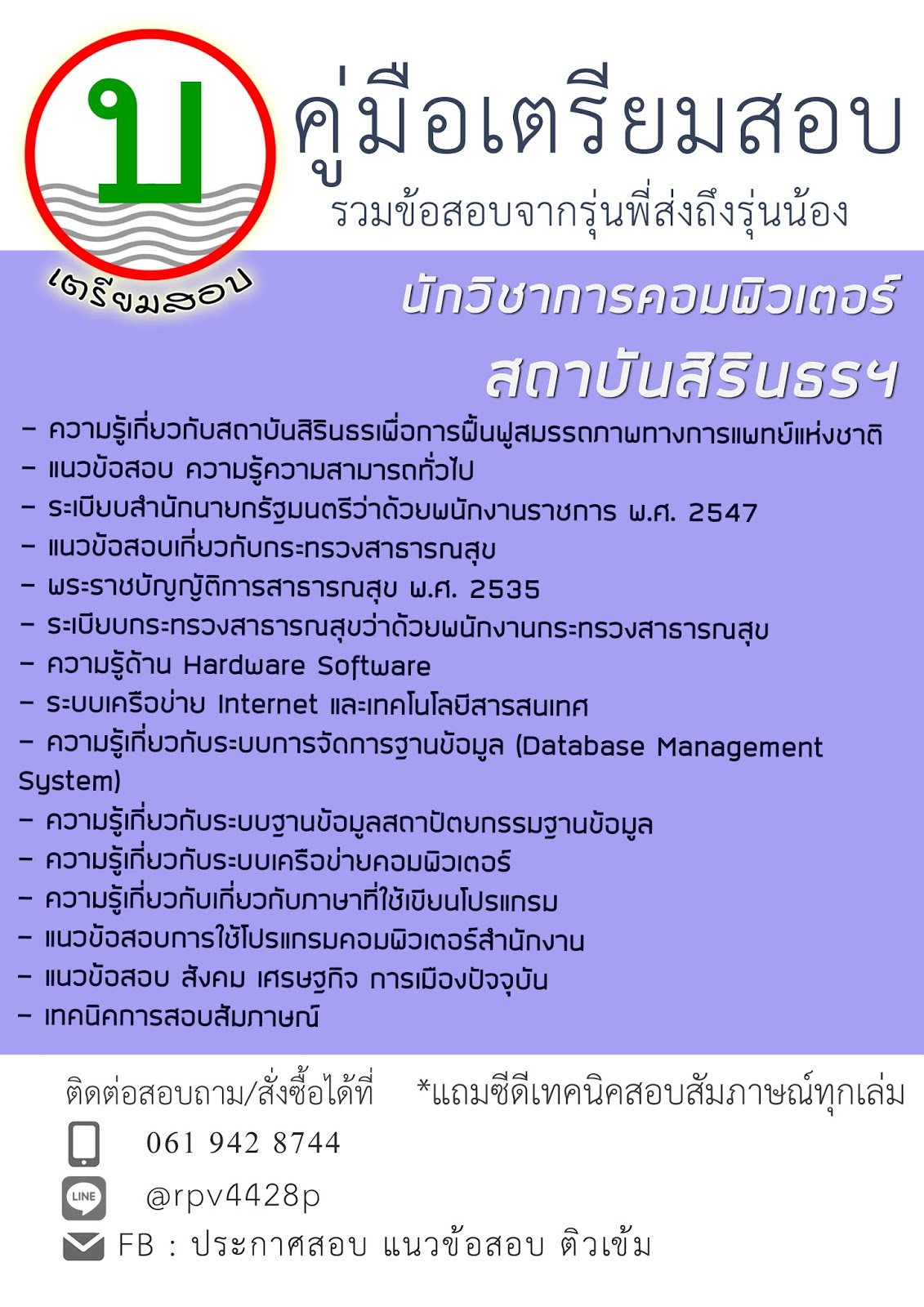 บ
เตรียมสอบ

คู่มือเตรียมสอบ
รวมข้อสอบจากรุ่นพี่ส่งถึงรุ่นน้อง

นักวิชาการคอมพิวเตอร์
สถาบันสิรินธรฯ

- ความรู้เกี่ยวกับสถาบันสิรินธรเพื่อการฟื้นฟูสมรรถภาพทางการแพทย์แห่งชาติ
- แนวข้อสอบ ความรู้ความสามารถทั่วไป
- ระเบียบสำนักนายกรัฐมนตรีว่าด้วยพนักงานราชการ พ.ศ. 2547
- แนวข้อสอบเกี่ยวกับกระทรวงสาธารณสุข
- พระราชบัญญัติการสาธารณสุข พ.ศ. 2535
- ระเบียบกระทรวงสาธารณสุขว่าด้วยพนักงานกระทรวงสาธารณสุข
- ความรู้ด้าน Hardware Software
- ระบบเครือข่าย Internet และเทคโนโลยีสารสนเทศ
- ความรู้เกี่ยวกับระบบการจัดการฐานข้อมูล (Database Management System)
- ความรู้เกี่ยวกับระบบฐานข้อมูลสถาปัตยกรรมฐานข้อมูล
- ความรู้เกี่ยวกับระบบเครือข่ายคอมพิวเตอร์
- ความรู้เกี่ยวกับเกี่ยวกับภาษาที่ใช้เขียนโปรแกรม
- แนวข้อสอบการใช้โปรแกรมคอมพิวเตอร์สำนักงาน
- แนวข้อสอบ สังคม เศรษฐกิจ การเมืองปัจจุบัน
- เทคนิคการสอบสัมภาษณ์

ติดต่อสอบถาม/สั่งซื้อได้ที่ *แถมซีดีเทคนิคสอบสัมภาษณ์ทุกเล่ม
061 942 8744
LINE @rpv4428p
FB : ประกาศสอบ แนวข้อสอบ ติวเข้ม